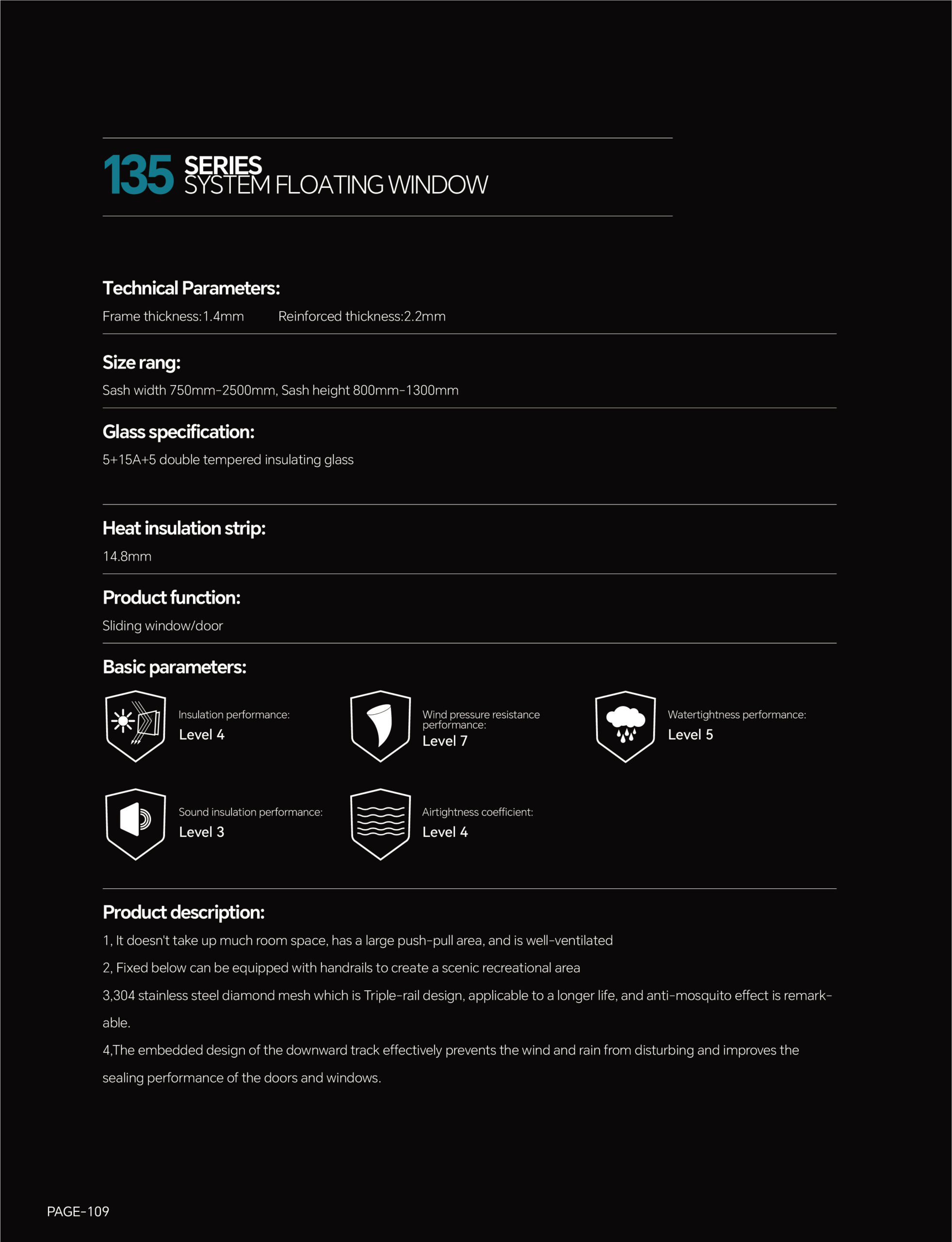 135 SERIES
SYSTEM FLOATING WINDOW

Technical Parameters:
Frame thickness:1.4mm Reinforced thickness:2.2mm

Size rang:
Sash width 750mm-2500mm, Sash height 800mm-1300mm

Glass specification:
5+15A+5 double tempered insulating glass

Heat insulation strip:
14.8mm

Product function:
Sliding window/door

Basic parameters:

Insulation performance:
Level 4

Wind pressure resistance performance:
Level 7

Watertightness performance:
Level 5

Sound insulation performance:
Level 3

Airtightness coefficient:
Level 4

Product description:
1, It doesn't take up much room space, has a large push-pull area, and is well-ventilated
2, Fixed below can be equipped with handrails to create a scenic recreational area
3,304 stainless steel diamond mesh which is Triple-rail design, applicable to a longer life, and anti-mosquito effect is remarkable.
4,The embedded design of the downward track effectively prevents the wind and rain from disturbing and improves the sealing performance of the doors and windows.

PAGE-109